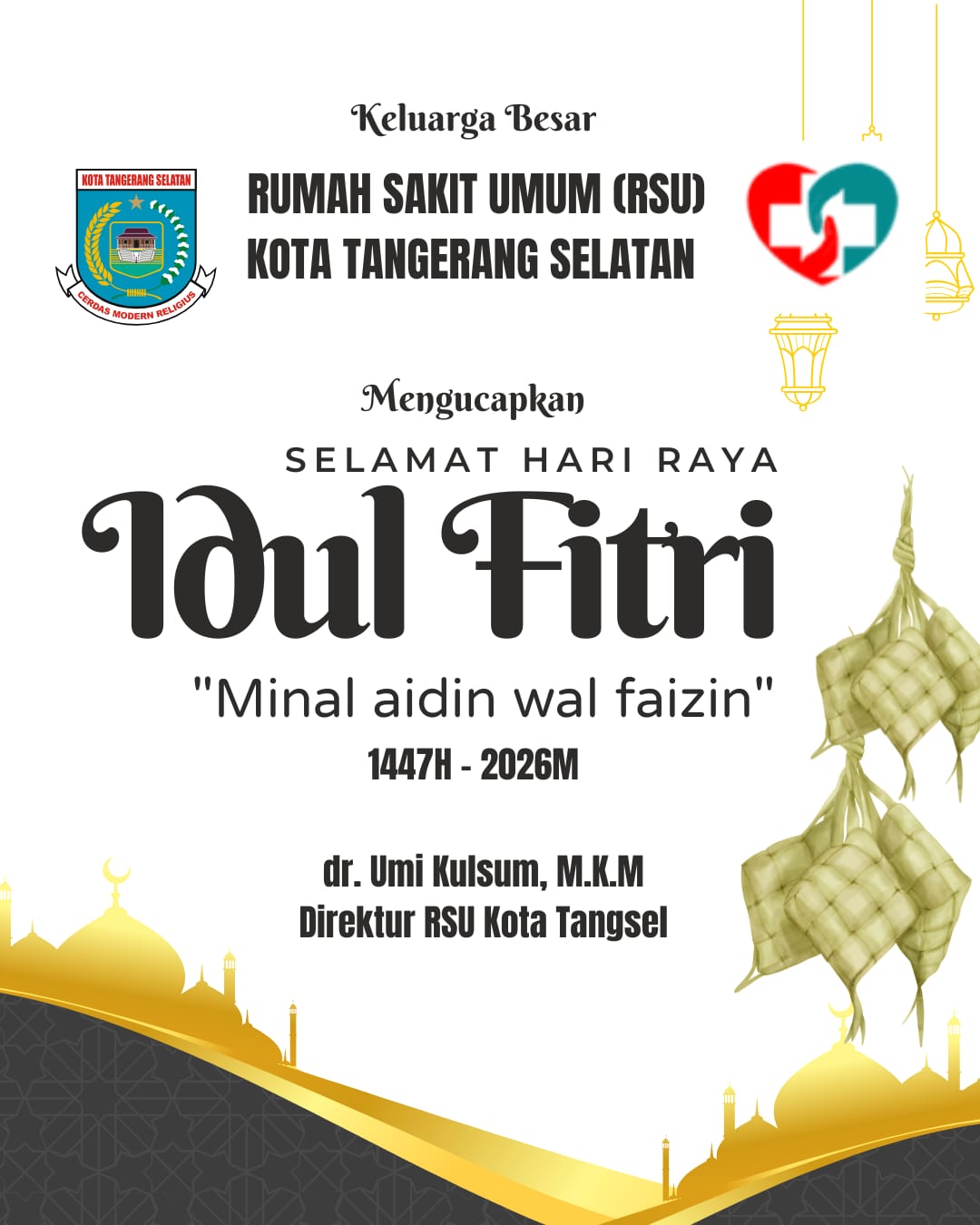 Keluarga Besar

KOTA TANGERANG SELATAN
CERDAS MODERN RELIGIUS

RUMAH SAKIT UMUM (RSU)
KOTA TANGERANG SELATAN

Mengucapkan

SELAMAT HARI RAYA

Idul Fitri

"Minal aidin wal faizin"

1447H - 2026M

dr. Umi Kulsum, M.K.M
Direktur RSU Kota Tangsel